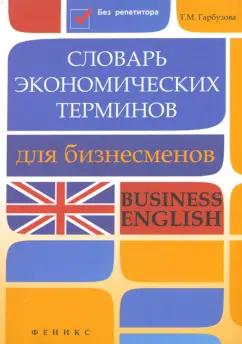 Без репетитора

Т.М. Гарбузова

СЛОВАРЬ ЭКОНОМИЧЕСКИХ ТЕРМИНОВ

для бизнесменов

BUSINESS ENGLISH

ФЕНИКС